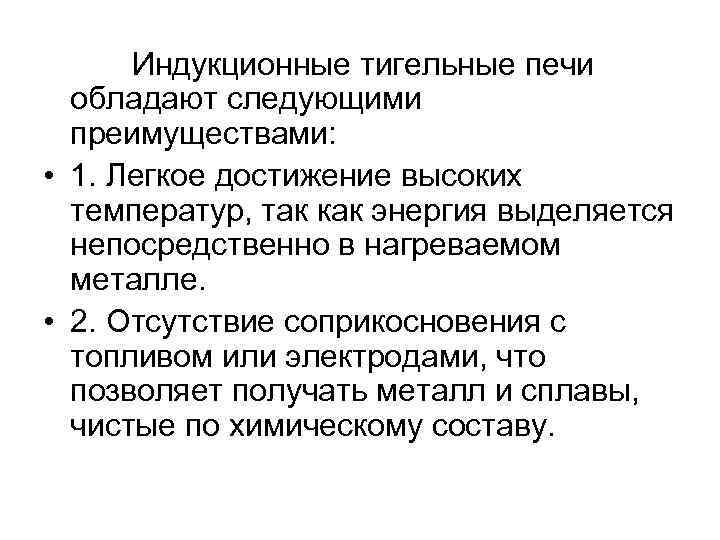 Индукционные тигельные печи обладают следующими преимуществами:

• 1. Легкое достижение высоких температур, так как энергия выделяется непосредственно в нагреваемом металле.

• 2. Отсутствие соприкосновения с топливом или электродами, что позволяет получать металл и сплавы, чистые по химическому составу.